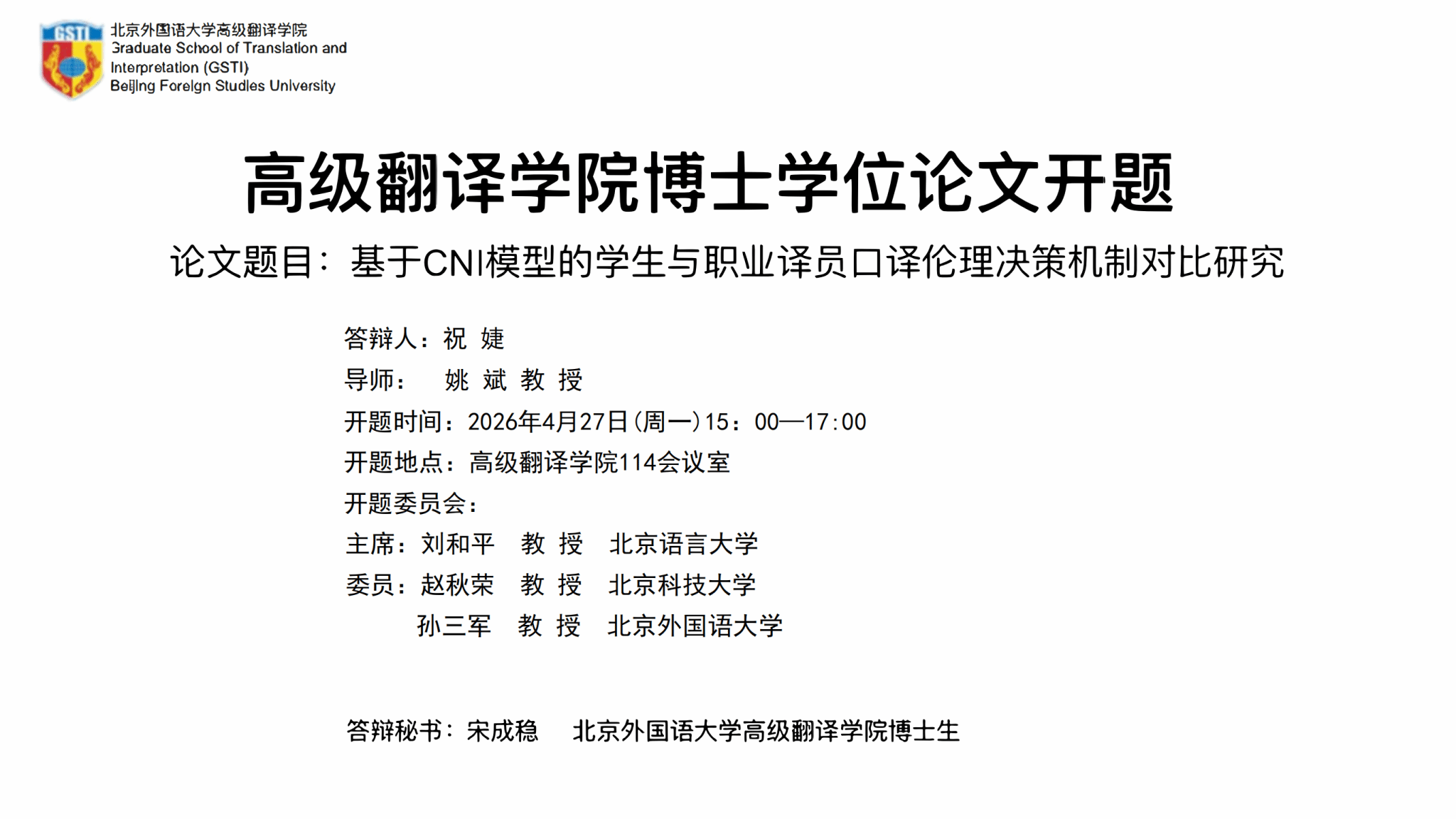 GSTI

北京外国语大学高级翻译学院
Graduate School of Translation and Interpretation (GSTI)
Beijing Foreign Studies University

高级翻译学院博士学位论文开题

论文题目：基于CNI模型的学生与职业译员口译伦理决策机制对比研究

答辩人：祝 婕
导师： 姚 斌 教 授
开题时间：2026年4月27日(周一)15：00—17:00
开题地点：高级翻译学院114会议室
开题委员会：
主席：刘和平 教 授 北京语言大学
委员：赵秋荣 教 授 北京科技大学
孙三军 教 授 北京外国语大学

答辩秘书：宋成稳 北京外国语大学高级翻译学院博士生